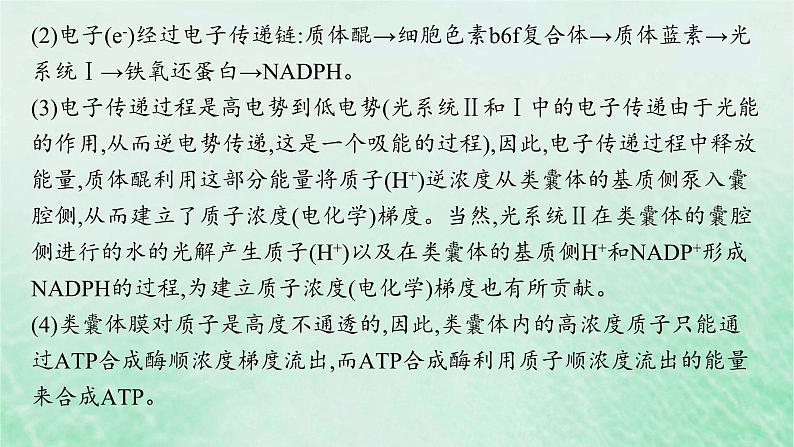 (2)电子($e^-$)经过电子传递链:质体醌→细胞色素b6f复合体→质体蓝素→光系统Ⅰ→铁氧还蛋白→NADPH。
(3)电子传递过程是高电势到低电势(光系统Ⅱ和Ⅰ中的电子传递由于光能的作用,从而逆电势传递,这是一个吸能的过程),因此,电子传递过程中释放能量,质体醌利用这部分能量将质子($H^+$)逆浓度从类囊体的基质侧泵入囊腔侧,从而建立了质子浓度(电化学)梯度。当然,光系统Ⅱ在类囊体的囊腔侧进行的水的光解产生质子($H^+$)以及在类囊体的基质侧$H^+$和$NADP^+$形成NADPH的过程,为建立质子浓度(电化学)梯度也有所贡献。
(4)类囊体膜对质子是高度不通透的,因此,类囊体内的高浓度质子只能通过ATP合成酶顺浓度梯度流出,而ATP合成酶利用质子顺浓度流出的能量来合成ATP。